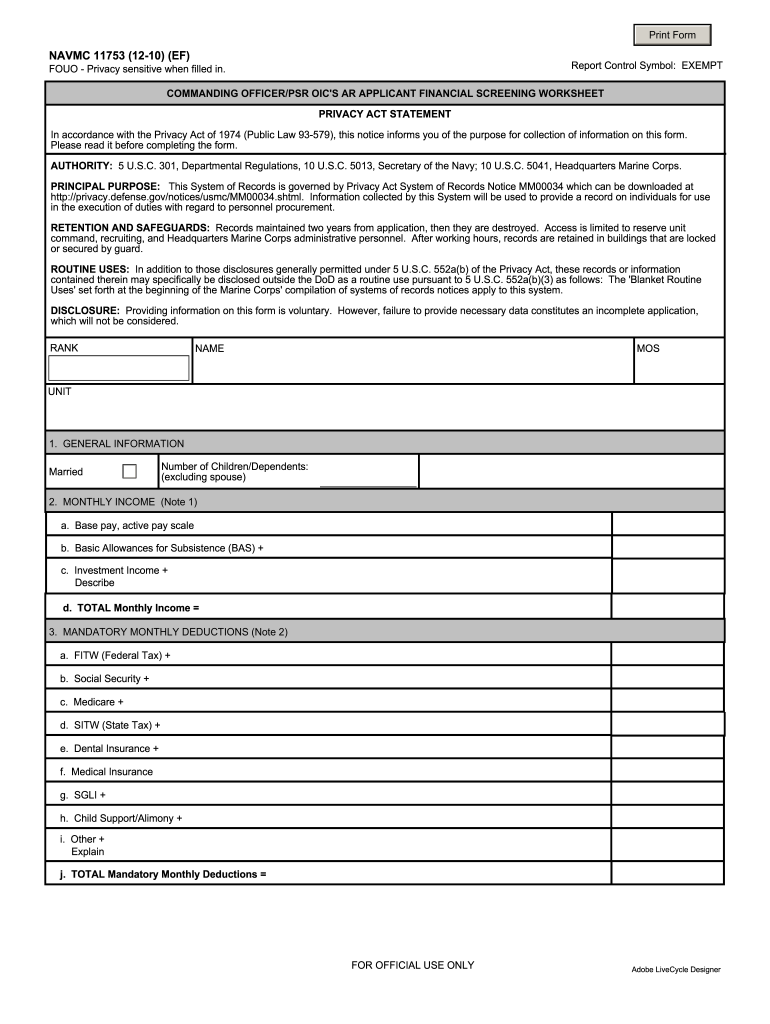 Print Form

NAVMC 11753 (12-10) (EF)
FOUO - Privacy sensitive when filled in.

Report Control Symbol: EXEMPT

COMMANDING OFFICER/PSR OIC'S AR APPLICANT FINANCIAL SCREENING WORKSHEET

PRIVACY ACT STATEMENT

In accordance with the Privacy Act of 1974 (Public Law 93-579), this notice informs you of the purpose for collection of information on this form. Please read it before completing the form.

AUTHORITY: 5 U.S.C. 301, Departmental Regulations, 10 U.S.C. 5013, Secretary of the Navy; 10 U.S.C. 5041, Headquarters Marine Corps.

PRINCIPAL PURPOSE: This System of Records is governed by Privacy Act System of Records Notice MM00034 which can be downloaded at http://privacy.defense.gov/notices/usmc/MM00034.shtml. Information collected by this System will be used to provide a record on individuals for use in the execution of duties with regard to personnel procurement.

RETENTION AND SAFEGUARDS: Records maintained two years from application, then they are destroyed. Access is limited to reserve unit command, recruiting, and Headquarters Marine Corps administrative personnel. After working hours, records are retained in buildings that are locked or secured by guard.

ROUTINE USES: In addition to those disclosures generally permitted under 5 U.S.C. 552a(b) of the Privacy Act, these records or information contained therein may specifically be disclosed outside the DoD as a routine use pursuant to 5 U.S.C. 552a(b)(3) as follows: The 'Blanket Routine Uses' set forth at the beginning of the Marine Corps' compilation of systems of records notices apply to this system.

DISCLOSURE: Providing information on this form is voluntary. However, failure to provide necessary data constitutes an incomplete application, which will not be considered.

RANK
NAME
MOS
UNIT

1. GENERAL INFORMATION
Married
Number of Children/Dependents: (excluding spouse)

2. MONTHLY INCOME (Note 1)
a. Base pay, active pay scale
b. Basic Allowances for Subsistence (BAS) +
c. Investment Income +
Describe
d. TOTAL Monthly Income =

3. MANDATORY MONTHLY DEDUCTIONS (Note 2)
a. FITW (Federal Tax) +
b. Social Security +
c. Medicare +
d. SITW (State Tax) +
e. Dental Insurance +
f. Medical Insurance
g. SGLI +
h. Child Support/Alimony +
i. Other +
Explain
j. TOTAL Mandatory Monthly Deductions =

FOR OFFICIAL USE ONLY

Adobe LiveCycle Designer